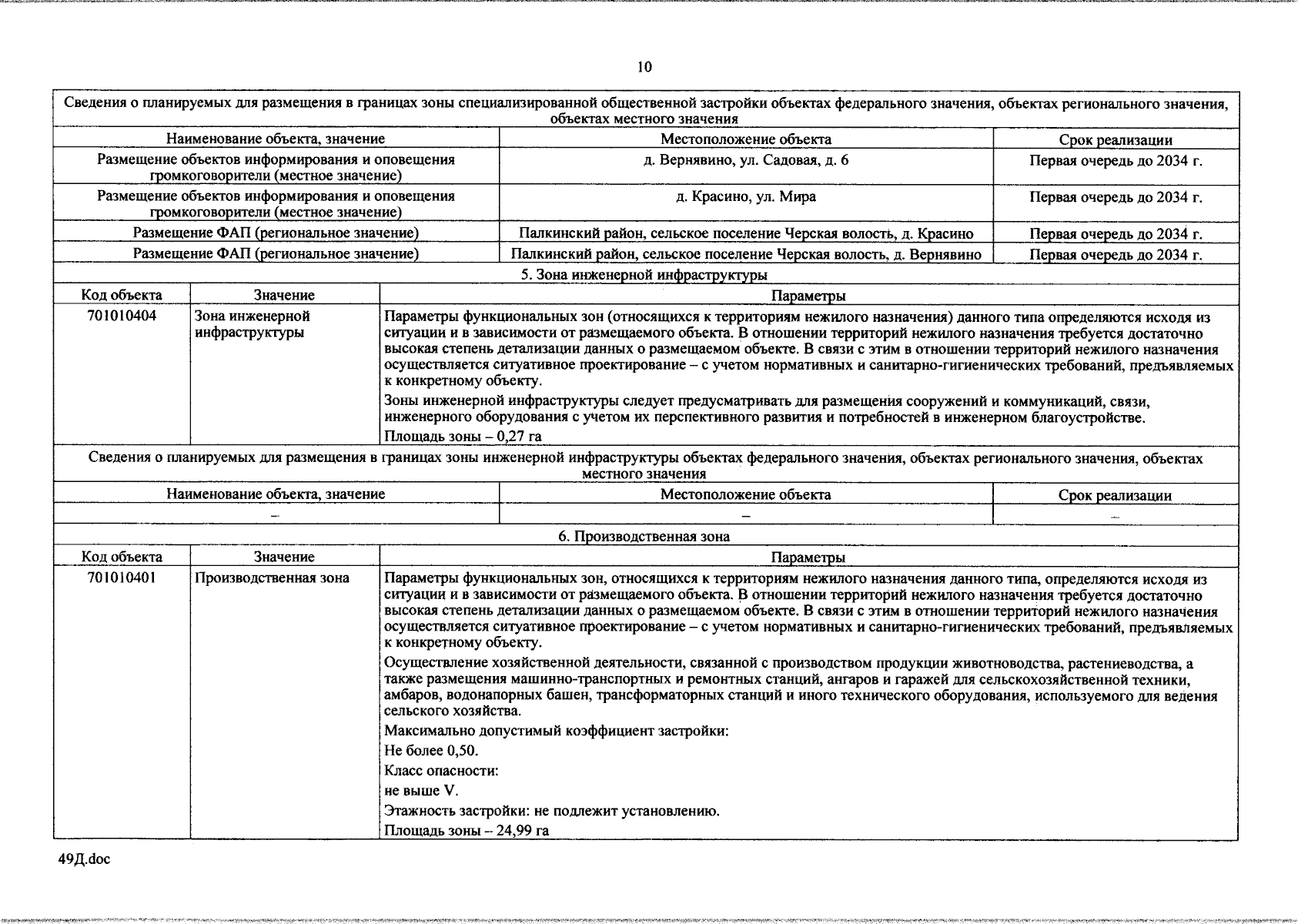 10

Сведения о планируемых для размещения в границах зоны специализированной общественной застройки объектах федерального значения, объектах регионального значения, объектах местного значения

| Наименование объекта, значение | Местоположение объекта | Срок реализации |
|---|---|---|
| Размещение объектов информирования и оповещения громкоговорители (местное значение) | д. Вернявино, ул. Садовая, д. 6 | Первая очередь до 2034 г. |
| Размещение объектов информирования и оповещения громкоговорители (местное значение) | д. Красино, ул. Мира | Первая очередь до 2034 г. |
| Размещение ФАП (региональное значение) | Палкинский район, сельское поселение Черская волость, д. Красино | Первая очередь до 2034 г. |
| Размещение ФАП (региональное значение) | Палкинский район, сельское поселение Черская волость, д. Вернявино | Первая очередь до 2034 г. |

5. Зона инженерной инфраструктуры

| Код объекта | Значение | Параметры |
|---|---|---|
| 701010404 | Зона инженерной инфраструктуры | Параметры функциональных зон (относящихся к территориям нежилого назначения) данного типа определяются исходя из ситуации и в зависимости от размещаемого объекта. В отношении территорий нежилого назначения требуется достаточно высокая степень детализации данных о размещаемом объекте. В связи с этим в отношении территорий нежилого назначения осуществляется ситуативное проектирование – с учетом нормативных и санитарно-гигиенических требований, предъявляемых к конкретному объекту. Зоны инженерной инфраструктуры следует предусматривать для размещения сооружений и коммуникаций, связи, инженерного оборудования с учетом их перспективного развития и потребностей в инженерном благоустройстве. Площадь зоны – 0,27 га |

Сведения о планируемых для размещения в границах зоны инженерной инфраструктуры объектах федерального значения, объектах регионального значения, объектах местного значения

| Наименование объекта, значение | Местоположение объекта | Срок реализации |
|---|---|---|
| – | – | – |

6. Производственная зона

| Код объекта | Значение | Параметры |
|---|---|---|
| 701010401 | Производственная зона | Параметры функциональных зон, относящихся к территориям нежилого назначения данного типа, определяются исходя из ситуации и в зависимости от размещаемого объекта. В отношении территорий нежилого назначения требуется достаточно высокая степень детализации данных о размещаемом объекте. В связи с этим в отношении территорий нежилого назначения осуществляется ситуативное проектирование – с учетом нормативных и санитарно-гигиенических требований, предъявляемых к конкретному объекту. Осуществление хозяйственной деятельности, связанной с производством продукции животноводства, растениеводства, а также размещения машинно-транспортных и ремонтных станций, ангаров и гаражей для сельскохозяйственной техники, амбаров, водонапорных башен, трансформаторных станций и иного технического оборудования, используемого для ведения сельского хозяйства. Максимально допустимый коэффициент застройки: Не более 0,50. Класс опасности: не выше V. Этажность застройки: не подлежит установлению. Площадь зоны – 24,99 га |

49Д.doc